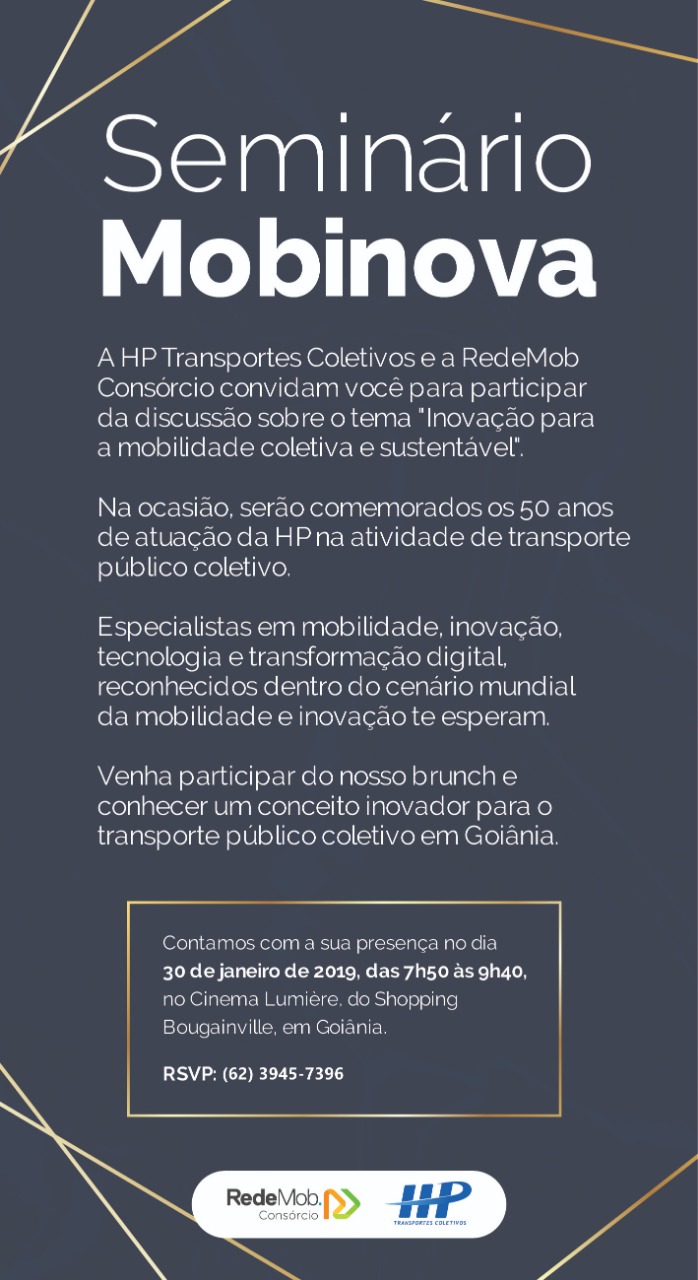 Seminário
Mobinova

A HP Transportes Coletivos e a RedeMob Consórcio convidam você para participar da discussão sobre o tema "Inovação para a mobilidade coletiva e sustentável".

Na ocasião, serão comemorados os 50 anos de atuação da HP na atividade de transporte público coletivo.

Especialistas em mobilidade, inovação, tecnologia e transformação digital, reconhecidos dentro do cenário mundial da mobilidade e inovação te esperam.

Venha participar do nosso brunch e conhecer um conceito inovador para o transporte público coletivo em Goiânia.

Contamos com a sua presença no dia 30 de janeiro de 2019, das 7h50 às 9h40, no Cinema Lumière, do Shopping Bougainville, em Goiânia.

RSVP: (62) 3945-7396

RedeMob. Consórcio

HP
TRANSPORTES COLETIVOS